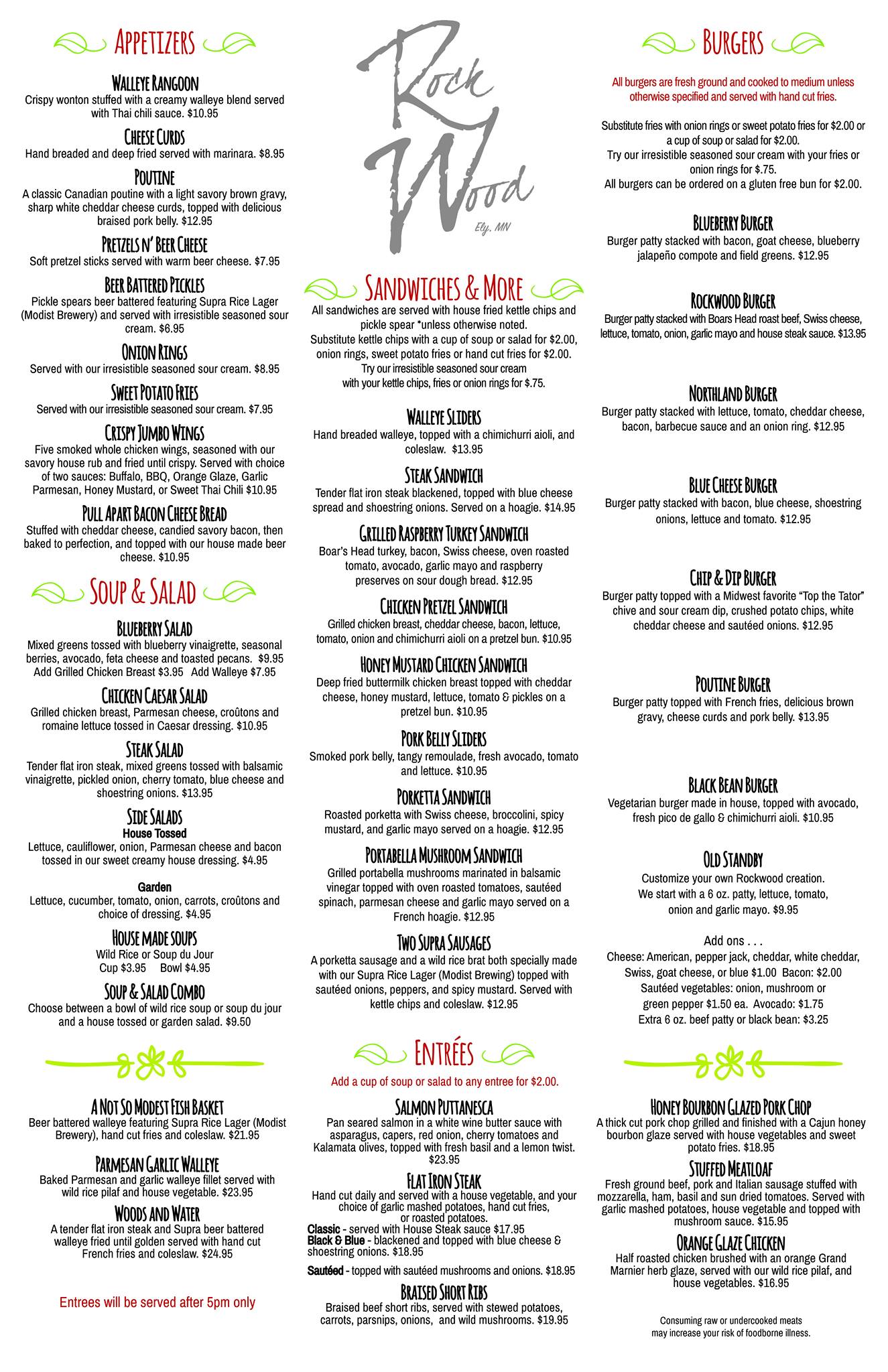 APPETIZERS

WALLEYE RANGOON
Crispy wonton stuffed with a creamy walleye blend served with Thai chili sauce. $10.95

CHEESE CURDS
Hand breaded and deep fried served with marinara. $8.95

POUTINE
A classic Canadian poutine with a light savory brown gravy, sharp white cheddar cheese curds, topped with delicious braised pork belly. $12.95

PRETZELS N' BEER CHEESE
Soft pretzel sticks served with warm beer cheese. $7.95

BEER BATTERED PICKLES
Pickle spears beer battered featuring Supra Rice Lager (Modist Brewery) and served with irresistible seasoned sour cream. $6.95

ONION RINGS
Served with our irresistible seasoned sour cream. $8.95

SWEET POTATO FRIES
Served with our irresistible seasoned sour cream. $7.95

CRISPY JUMBO WINGS
Five smoked whole chicken wings, seasoned with our savory house rub and fried until crispy. Served with choice of two sauces: Buffalo, BBQ, Orange Glaze, Garlic Parmesan, Honey Mustard, or Sweet Thai Chili $10.95

PULL APART BACON CHEESE BREAD
Stuffed with cheddar cheese, candied savory bacon, then baked to perfection, and topped with our house made beer cheese. $10.95

SOUP & SALAD

BLUEBERRY SALAD
Mixed greens tossed with blueberry vinaigrette, seasonal berries, avocado, feta cheese and toasted pecans. $9.95
Add Grilled Chicken Breast $3.95 Add Walleye $7.95

CHICKEN CAESAR SALAD
Grilled chicken breast, Parmesan cheese, croûtons and romaine lettuce tossed in Caesar dressing. $10.95

STEAK SALAD
Tender flat iron steak, mixed greens tossed with balsamic vinaigrette, pickled onion, cherry tomato, blue cheese and shoestring onions. $13.95

SIDE SALADS
House Tossed
Lettuce, cauliflower, onion, Parmesan cheese and bacon tossed in our sweet creamy house dressing. $4.95

Garden
Lettuce, cucumber, tomato, onion, carrots, croûtons and choice of dressing. $4.95

HOUSE MADE SOUPS
Wild Rice or Soup du Jour
Cup $3.95 Bowl $4.95

SOUP & SALAD COMBO
Choose between a bowl of wild rice soup or soup du jour and a house tossed or garden salad. $9.50

A NOT SO MODEST FISH BASKET
Beer battered walleye featuring Supra Rice Lager (Modist Brewery), hand cut fries and coleslaw. $21.95

PARMESAN GARLIC WALLEYE
Baked Parmesan and garlic walleye fillet served with wild rice pilaf and house vegetable. $23.95

WOODS AND WATER
A tender flat iron steak and Supra beer battered walleye fried until golden served with hand cut French fries and coleslaw. $24.95

Entrees will be served after 5pm only

Rock Wood
Ely, MN

SANDWICHES & MORE
All sandwiches are served with house fried kettle chips and pickle spear *unless otherwise noted.
Substitute kettle chips with a cup of soup or salad for $2.00, onion rings, sweet potato fries or hand cut fries for $2.00.
Try our irresistible seasoned sour cream with your kettle chips, fries or onion rings for $.75.

WALLEYE SLIDERS
Hand breaded walleye, topped with a chimichurri aioli, and coleslaw. $13.95

STEAK SANDWICH
Tender flat iron steak blackened, topped with blue cheese spread and shoestring onions. Served on a hoagie. $14.95

GRILLED RASPBERRY TURKEY SANDWICH
Boar's Head turkey, bacon, Swiss cheese, oven roasted tomato, avocado, garlic mayo and raspberry preserves on sour dough bread. $12.95

CHICKEN PRETZEL SANDWICH
Grilled chicken breast, cheddar cheese, bacon, lettuce, tomato, onion and chimichurri aioli on a pretzel bun. $10.95

HONEY MUSTARD CHICKEN SANDWICH
Deep fried buttermilk chicken breast topped with cheddar cheese, honey mustard, lettuce, tomato & pickles on a pretzel bun. $10.95

PORK BELLY SLIDERS
Smoked pork belly, tangy remoulade, fresh avocado, tomato and lettuce. $10.95

PORKETTA SANDWICH
Roasted porketta with Swiss cheese, broccolini, spicy mustard, and garlic mayo served on a hoagie. $12.95

PORTABELLA MUSHROOM SANDWICH
Grilled portabella mushrooms marinated in balsamic vinegar topped with oven roasted tomatoes, sautéed spinach, parmesan cheese and garlic mayo served on a French hoagie. $12.95

TWO SUPRA SAUSAGES
A porketta sausage and a wild rice brat both specially made with our Supra Rice Lager (Modist Brewing) topped with sautéed onions, peppers, and spicy mustard. Served with kettle chips and coleslaw. $12.95

ENTRÉES
Add a cup of soup or salad to any entree for $2.00.

SALMON PUTTANESCA
Pan seared salmon in a white wine butter sauce with asparagus, capers, red onion, cherry tomatoes and Kalamata olives, topped with fresh basil and a lemon twist. $23.95

FLAT IRON STEAK
Hand cut daily and served with a house vegetable, and your choice of garlic mashed potatoes, hand cut fries, or roasted potatoes.
Classic - served with House Steak sauce $17.95
Black & Blue - blackened and topped with blue cheese & shoestring onions. $18.95
Sautéed - topped with sautéed mushrooms and onions. $18.95

BRAISED SHORT RIBS
Braised beef short ribs, served with stewed potatoes, carrots, parsnips, onions, and wild mushrooms. $19.95

BURGERS
All burgers are fresh ground and cooked to medium unless otherwise specified and served with hand cut fries.

Substitute fries with onion rings or sweet potato fries for $2.00 or a cup of soup or salad for $2.00.
Try our irresistible seasoned sour cream with your fries or onion rings for $.75.
All burgers can be ordered on a gluten free bun for $2.00.

BLUEBERRY BURGER
Burger patty stacked with bacon, goat cheese, blueberry jalapeño compote and field greens. $12.95

ROCKWOOD BURGER
Burger patty stacked with Boars Head roast beef, Swiss cheese, lettuce, tomato, onion, garlic mayo and house steak sauce. $13.95

NORTHLAND BURGER
Burger patty stacked with lettuce, tomato, cheddar cheese, bacon, barbecue sauce and an onion ring. $12.95

BLUE CHEESE BURGER
Burger patty stacked with bacon, blue cheese, shoestring onions, lettuce and tomato. $12.95

CHIP & DIP BURGER
Burger patty topped with a Midwest favorite "Top the Tator" chive and sour cream dip, crushed potato chips, white cheddar cheese and sautéed onions. $12.95

POUTINE BURGER
Burger patty topped with French fries, delicious brown gravy, cheese curds and pork belly. $13.95

BLACK BEAN BURGER
Vegetarian burger made in house, topped with avocado, fresh pico de gallo & chimichurri aioli. $10.95

OLD STANDBY
Customize your own Rockwood creation.
We start with a 6 oz. patty, lettuce, tomato, onion and garlic mayo. $9.95

Add ons . . .
Cheese: American, pepper jack, cheddar, white cheddar, Swiss, goat cheese, or blue $1.00 Bacon: $2.00
Sautéed vegetables: onion, mushroom or green pepper $1.50 ea. Avocado: $1.75
Extra 6 oz. beef patty or black bean: $3.25

HONEY BOURBON GLAZED PORK CHOP
A thick cut pork chop grilled and finished with a Cajun honey bourbon glaze served with house vegetables and sweet potato fries. $18.95

STUFFED MEATLOAF
Fresh ground beef, pork and Italian sausage stuffed with mozzarella, ham, basil and sun dried tomatoes. Served with garlic mashed potatoes, house vegetable and topped with mushroom sauce. $15.95

ORANGE GLAZE CHICKEN
Half roasted chicken brushed with an orange Grand Marnier herb glaze, served with our wild rice pilaf, and house vegetables. $16.95

Consuming raw or undercooked meats may increase your risk of foodborne illness.